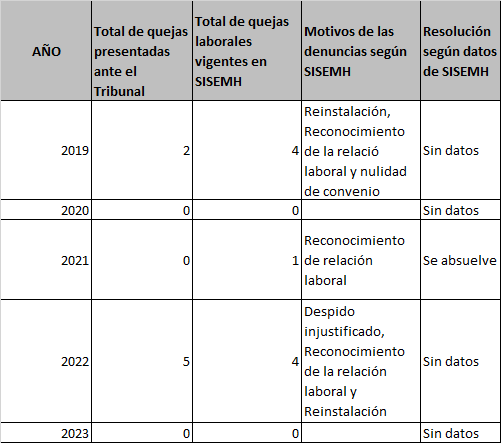 | AÑO | Total de quejas presentadas ante el Tribunal | Total de quejas laborales vigentes en SISEMH | Motivos de las denuncias según SISEMH | Resolución según datos de SISEMH |
|---|---|---|---|---|
| 2019 | 2 | 4 | Reinstalación, Reconocimiento de la relació laboral y nulidad de convenio | Sin datos |
| 2020 | 0 | 0 | | Sin datos |
| 2021 | 0 | 1 | Reconocimiento de relación laboral | Se absuelve |
| 2022 | 5 | 4 | Despido injustificado, Reconocimiento de la relación laboral y Reinstalación | Sin datos |
| 2023 | 0 | 0 | | Sin datos |